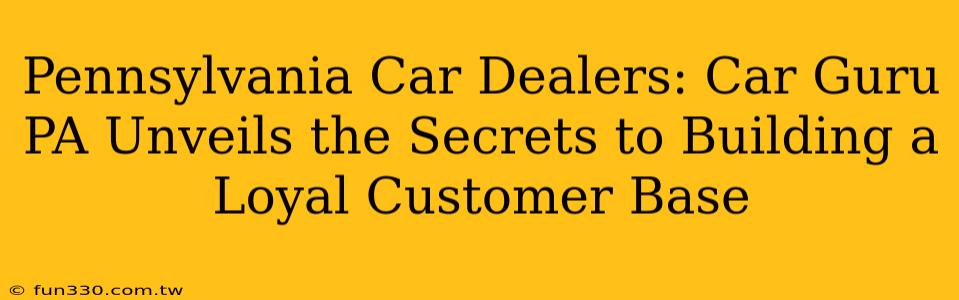 Pennsylvania Car Dealers: Car Guru PA Unveils the Secrets to Building a Loyal Customer Base

© fun330.com.tw